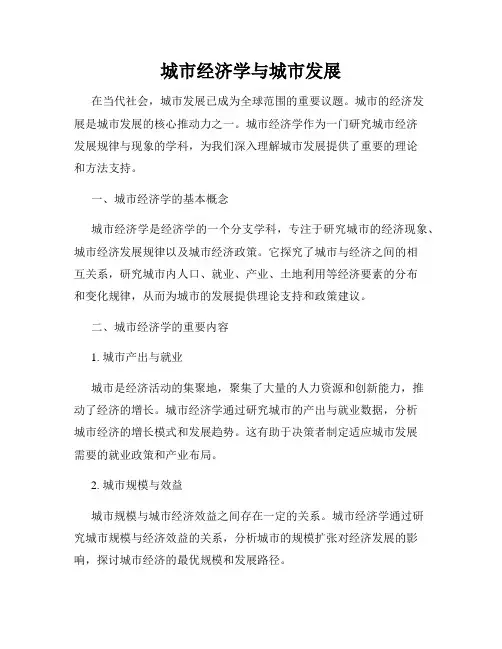 城市经济学与城市发展

在当代社会，城市发展已成为全球范围的重要议题。城市的经济发展是城市发展的核心推动力之一。城市经济学作为一门研究城市经济发展规律与现象的学科，为我们深入理解城市发展提供了重要的理论和方法支持。

一、城市经济学的基本概念

城市经济学是经济学的一个分支学科，专注于研究城市的经济现象、城市经济发展规律以及城市经济政策。它探究了城市与经济之间的相互关系，研究城市内人口、就业、产业、土地利用等经济要素的分布和变化规律，从而为城市的发展提供理论支持和政策建议。

二、城市经济学的重要内容

1. 城市产出与就业

城市是经济活动的集聚地，聚集了大量的人力资源和创新能力，推动了经济的增长。城市经济学通过研究城市的产出与就业数据，分析城市经济的增长模式和发展趋势。这有助于决策者制定适应城市发展需要的就业政策和产业布局。

2. 城市规模与效益

城市规模与城市经济效益之间存在一定的关系。城市经济学通过研究城市规模与经济效益的关系，分析城市的规模扩张对经济发展的影响，探讨城市经济的最优规模和发展路径。